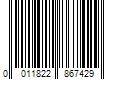 0 011822 867429